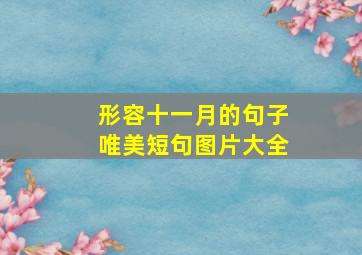 形容十一月的句子
唯美短句图片大全